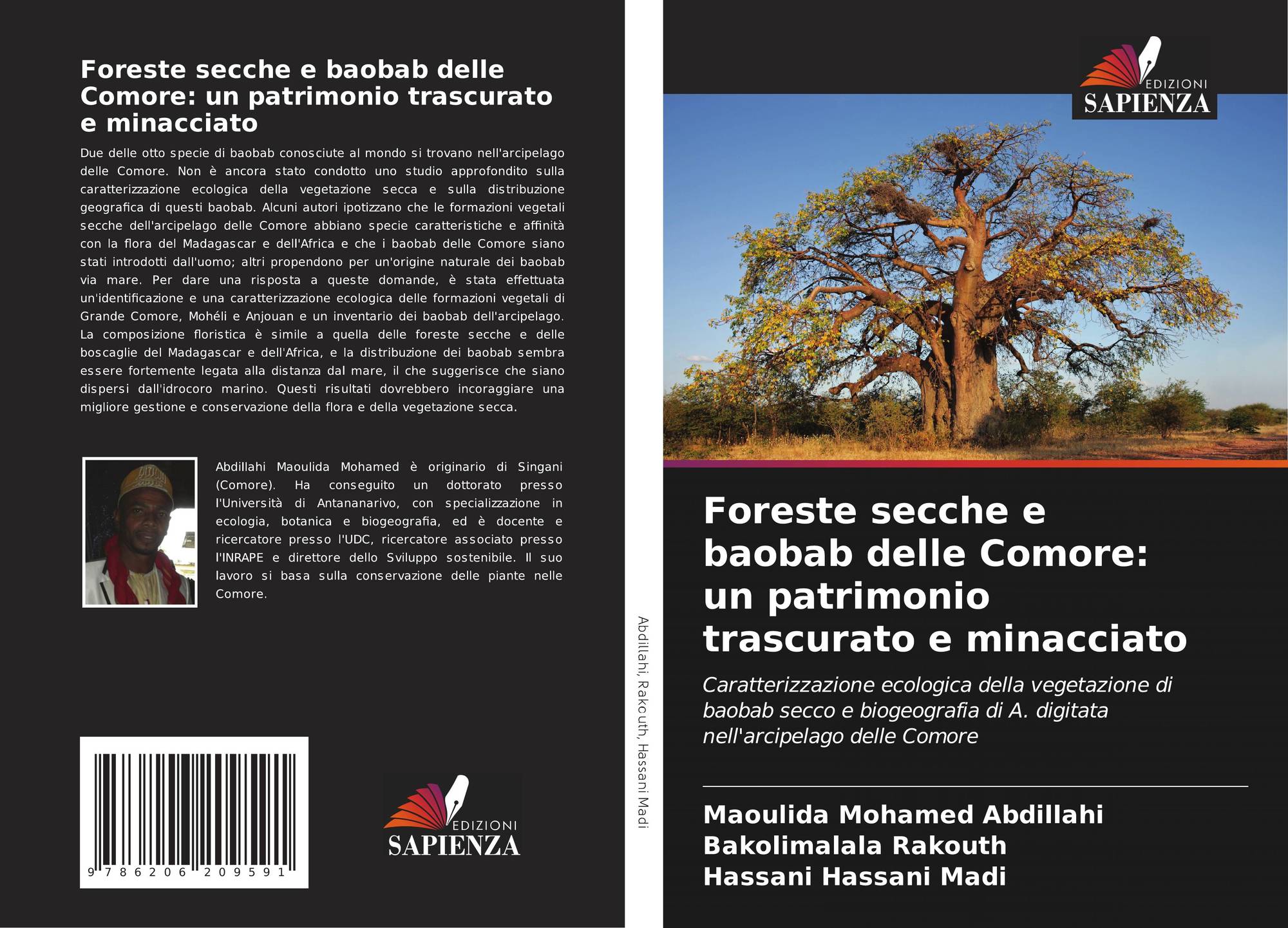 Foreste secche e baobab delle Comore: un patrimonio trascurato e minacciato

Due delle otto specie di baobab conosciute al mondo si trovano nell'arcipelago delle Comore. Non è ancora stato condotto uno studio approfondito sulla caratterizzazione ecologica della vegetazione secca e sulla distribuzione geografica di questi baobab. Alcuni autori ipotizzano che le formazioni vegetali secche dell'arcipelago delle Comore abbiano specie caratteristiche e affinità con la flora del Madagascar e dell'Africa e che i baobab delle Comore siano stati introdotti dall'uomo; altri propendono per un'origine naturale dei baobab via mare. Per dare una risposta a queste domande, è stata effettuata un'identificazione e una caratterizzazione ecologica delle formazioni vegetali di Grande Comore, Mohéli e Anjouan e un inventario dei baobab dell'arcipelago. La composizione floristica è simile a quella delle foreste secche e delle boscaglie del Madagascar e dell'Africa, e la distribuzione dei baobab sembra essere fortemente legata alla distanza dal mare, il che suggerisce che siano dispersi dall'idrocoro marino. Questi risultati dovrebbero incoraggiare una migliore gestione e conservazione della flora e della vegetazione secca.

Abdillahi Maoulida Mohamed è originario di Singani (Comore). Ha conseguito un dottorato presso l'Università di Antananarivo, con specializzazione in ecologia, botanica e biogeografia, ed è docente e ricercatore presso l'UDC, ricercatore associato presso l'INRAPE e direttore dello Sviluppo sostenibile. Il suo lavoro si basa sulla conservazione delle piante nelle Comore.

9 786206 209591

EDIZIONI
SAPIENZA

Abdillahi, Rakouth, Hassani Madi

EDIZIONI
SAPIENZA

Foreste secche e baobab delle Comore: un patrimonio trascurato e minacciato

Caratterizzazione ecologica della vegetazione di baobab secco e biogeografia di A. digitata nell'arcipelago delle Comore

Maoulida Mohamed Abdillahi
Bakolimalala Rakouth
Hassani Hassani Madi